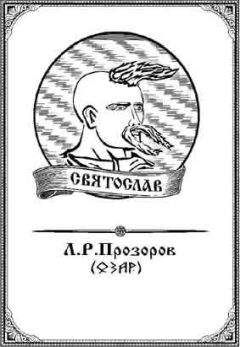 СВЯТОСЛАВ

Л.Р.Прозоров
(ОЗАР)